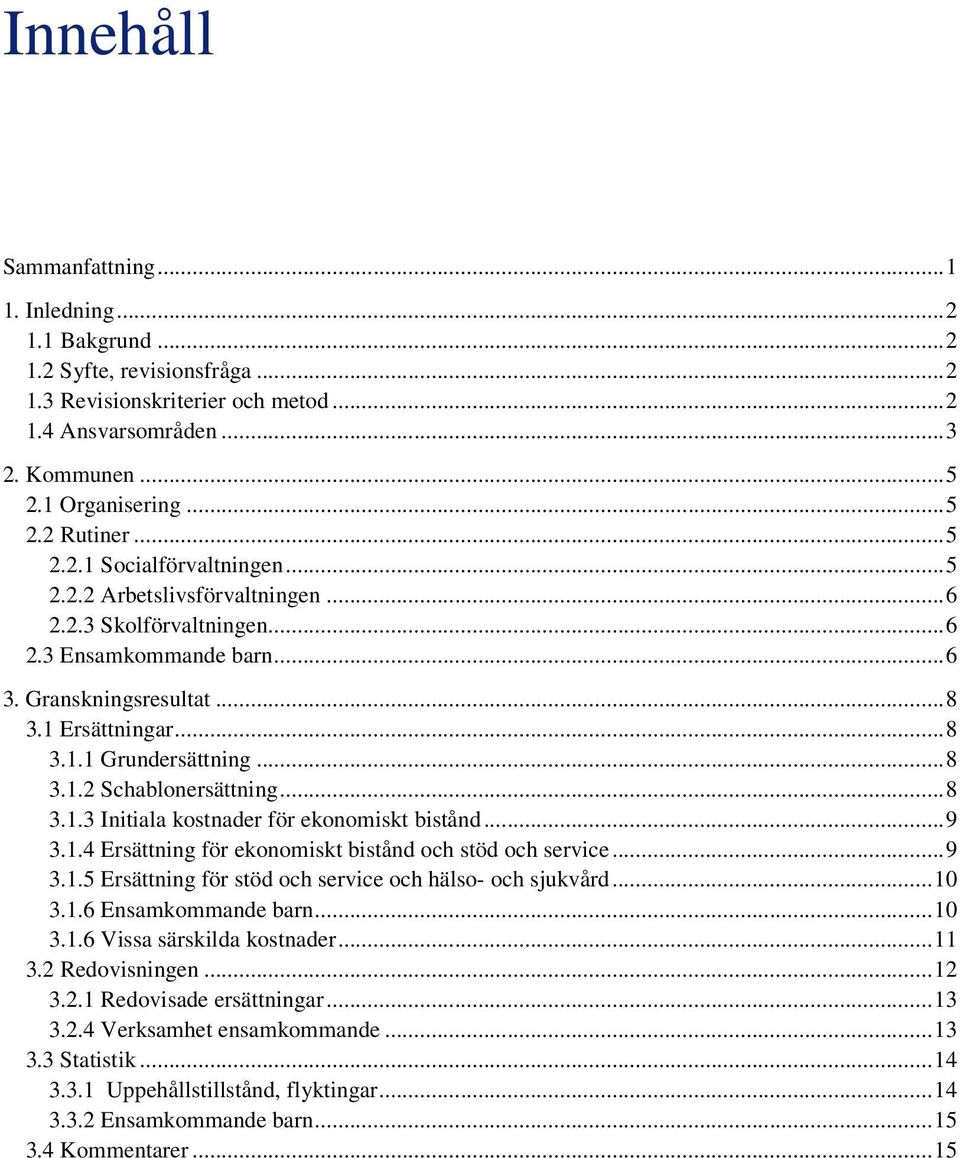 Innehåll

Sammanfattning ... 1
1. Inledning ... 2
1.1 Bakgrund ... 2
1.2 Syfte, revisionsfråga ... 2
1.3 Revisionskriterier och metod ... 2
1.4 Ansvarsområden ... 3
2. Kommunen ... 5
2.1 Organisering ... 5
2.2 Rutiner ... 5
2.2.1 Socialförvaltningen ... 5
2.2.2 Arbetslivsförvaltningen ... 6
2.2.3 Skolförvaltningen ... 6
2.3 Ensamkommande barn ... 6
3. Granskningsresultat ... 8
3.1 Ersättningar ... 8
3.1.1 Grundersättning ... 8
3.1.2 Schablonersättning ... 8
3.1.3 Initiala kostnader för ekonomiskt bistånd ... 9
3.1.4 Ersättning för ekonomiskt bistånd och stöd och service ... 9
3.1.5 Ersättning för stöd och service och hälso- och sjukvård ... 10
3.1.6 Ensamkommande barn ... 10
3.1.6 Vissa särskilda kostnader ... 11
3.2 Redovisningen ... 12
3.2.1 Redovisade ersättningar ... 13
3.2.4 Verksamhet ensamkommande ... 13
3.3 Statistik ... 14
3.3.1 Uppehållstillstånd, flyktingar ... 14
3.3.2 Ensamkommande barn ... 15
3.4 Kommentarer ... 15